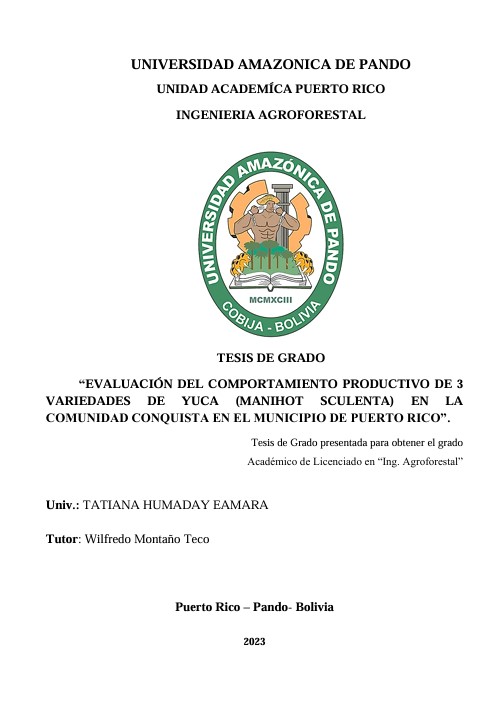 UNIVERSIDAD AMAZONICA DE PANDO

UNIDAD ACADEMÍCA PUERTO RICO

INGENIERIA AGROFORESTAL

UNIVERSIDAD AMAZÓNICA DE PANDO

MCMXCIII

COBIJA - BOLIVIA

TESIS DE GRADO

“EVALUACIÓN DEL COMPORTAMIENTO PRODUCTIVO DE 3 VARIEDADES DE YUCA (MANIHOT SCULENTA) EN LA COMUNIDAD CONQUISTA EN EL MUNICIPIO DE PUERTO RICO”.

Tesis de Grado presentada para obtener el grado Académico de Licenciado en “Ing. Agroforestal”

Univ.: TATIANA HUMADAY EAMARA

Tutor: Wilfredo Montaño Teco

Puerto Rico – Pando- Bolivia

2023